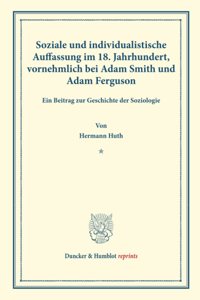 Soziale und individualistische Auffassung im 18. Jahrhundert, vornehmlich bei Adam Smith und Adam Ferguson

Ein Beitrag zur Geschichte der Soziologie

Von

Hermann Huth

*

Duncker & Humblot reprints